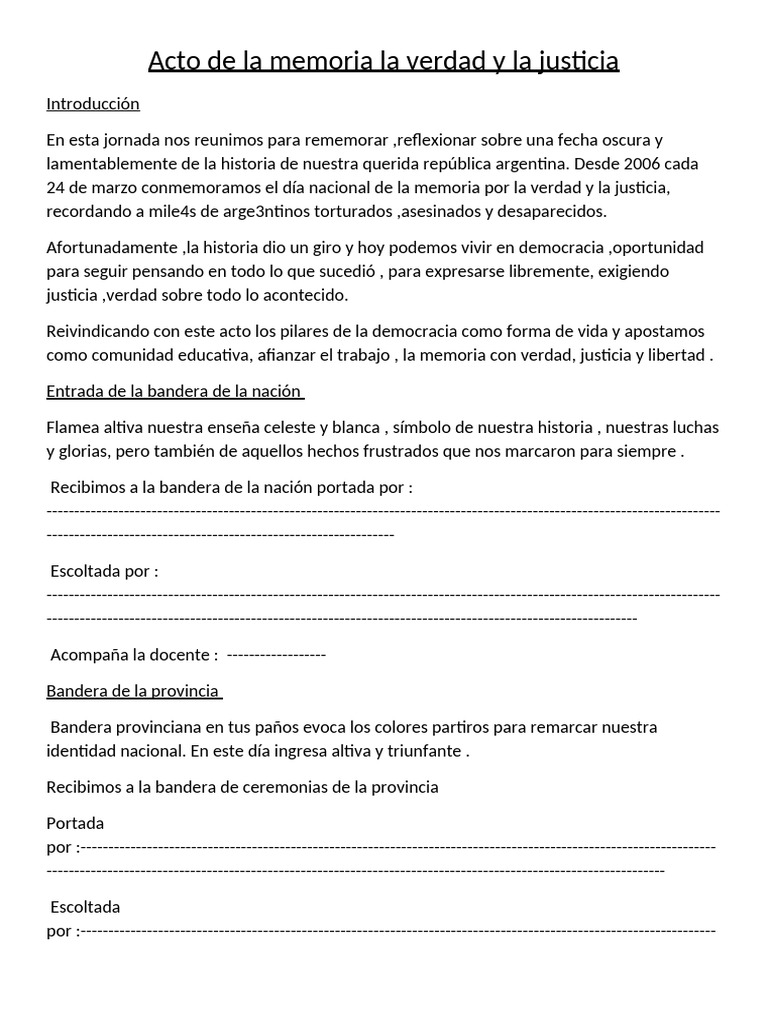 Acto de la memoria la verdad y la justicia

Introducción

En esta jornada nos reunimos para rememorar ,reflexionar sobre una fecha oscura y lamentablemente de la historia de nuestra querida república argentina. Desde 2006 cada 24 de marzo conmemoramos el día nacional de la memoria por la verdad y la justicia, recordando a mile4s de arge3ntinos torturados ,asesinados y desaparecidos.

Afortunadamente ,la historia dio un giro y hoy podemos vivir en democracia ,oportunidad para seguir pensando en todo lo que sucedió , para expresarse libremente, exigiendo justicia ,verdad sobre todo lo acontecido.

Reivindicando con este acto los pilares de la democracia como forma de vida y apostamos como comunidad educativa, afianzar el trabajo , la memoria con verdad, justicia y libertad .

Entrada de la bandera de la nación

Flamea altiva nuestra enseña celeste y blanca , símbolo de nuestra historia , nuestras luchas y glorias, pero también de aquellos hechos frustrados que nos marcaron para siempre .

Recibimos a la bandera de la nación portada por : ____

Escoltada por : ____

Acompaña la docente : ____

Bandera de la provincia

Bandera provinciana en tus paños evoca los colores partiros para remarcar nuestra identidad nacional. En este día ingresa altiva y triunfante .

Recibimos a la bandera de ceremonias de la provincia

Portada por :____

Escoltada por :____